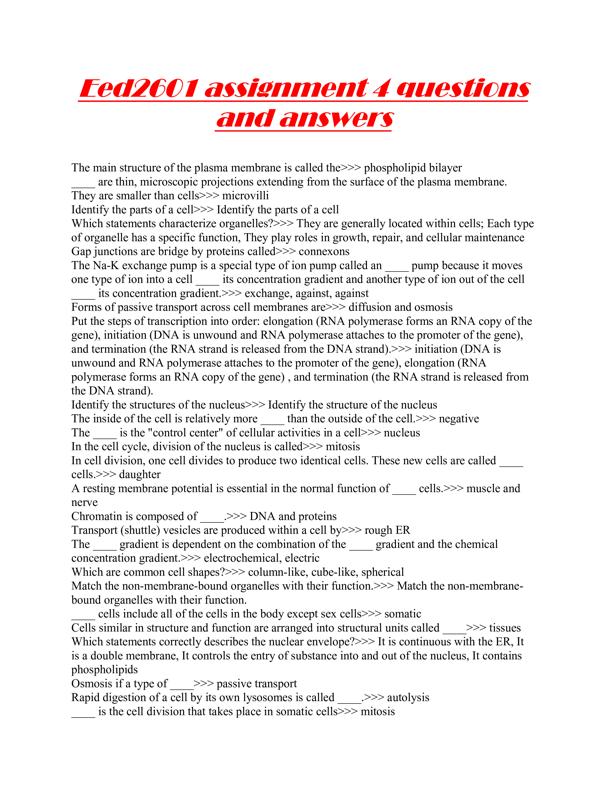 Eed2601 assignment 4 questions and answers

The main structure of the plasma membrane is called the>>> phospholipid bilayer
____ are thin, microscopic projections extending from the surface of the plasma membrane. They are smaller than cells>>> microvilli
Identify the parts of a cell>>> Identify the parts of a cell
Which statements characterize organelles?>>> They are generally located within cells; Each type of organelle has a specific function, They play roles in growth, repair, and cellular maintenance
Gap junctions are bridge by proteins called>>> connexons
The Na-K exchange pump is a special type of ion pump called an ____ pump because it moves one type of ion into a cell ____ its concentration gradient and another type of ion out of the cell ____ its concentration gradient.>>> exchange, against, against
Forms of passive transport across cell membranes are>>> diffusion and osmosis
Put the steps of transcription into order: elongation (RNA polymerase forms an RNA copy of the gene), initiation (DNA is unwound and RNA polymerase attaches to the promoter of the gene), and termination (the RNA strand is released from the DNA strand).>>> initiation (DNA is unwound and RNA polymerase attaches to the promoter of the gene), elongation (RNA polymerase forms an RNA copy of the gene) , and termination (the RNA strand is released from the DNA strand).
Identify the structures of the nucleus>>> Identify the structure of the nucleus
The inside of the cell is relatively more ____ than the outside of the cell.>>> negative
The ____ is the "control center" of cellular activities in a cell>>> nucleus
In the cell cycle, division of the nucleus is called>>> mitosis
In cell division, one cell divides to produce two identical cells. These new cells are called ____ cells.>>> daughter
A resting membrane potential is essential in the normal function of ____ cells.>>> muscle and nerve
Chromatin is composed of ____.>>> DNA and proteins
Transport (shuttle) vesicles are produced within a cell by>>> rough ER
The ____ gradient is dependent on the combination of the ____ gradient and the chemical concentration gradient.>>> electrochemical, electric
Which are common cell shapes?>>> column-like, cube-like, spherical
Match the non-membrane-bound organelles with their function.>>> Match the non-membrane-bound organelles with their function.
____ cells include all of the cells in the body except sex cells>>> somatic
Cells similar in structure and function are arranged into structural units called ____>>> tissues
Which statements correctly describes the nuclear envelope?>>> It is continuous with the ER, It is a double membrane, It controls the entry of substance into and out of the nucleus, It contains phospholipids
Osmosis if a type of ____>>> passive transport
Rapid digestion of a cell by its own lysosomes is called ____.>>> autolysis
____ is the cell division that takes place in somatic cells>>> mitosis